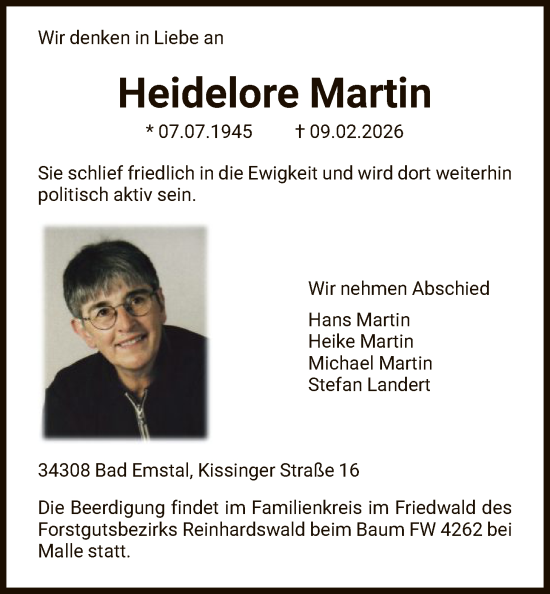 Wir denken in Liebe an

Heidelore Martin

* 07.07.1945 † 09.02.2026

Sie schlief friedlich in die Ewigkeit und wird dort weiterhin politisch aktiv sein.

Wir nehmen Abschied

Hans Martin
Heike Martin
Michael Martin
Stefan Landert

34308 Bad Emstal, Kissinger Straße 16

Die Beerdigung findet im Familienkreis im Friedwald des Forstgutsbezirks Reinhardswald beim Baum FW 4262 bei Malle statt.